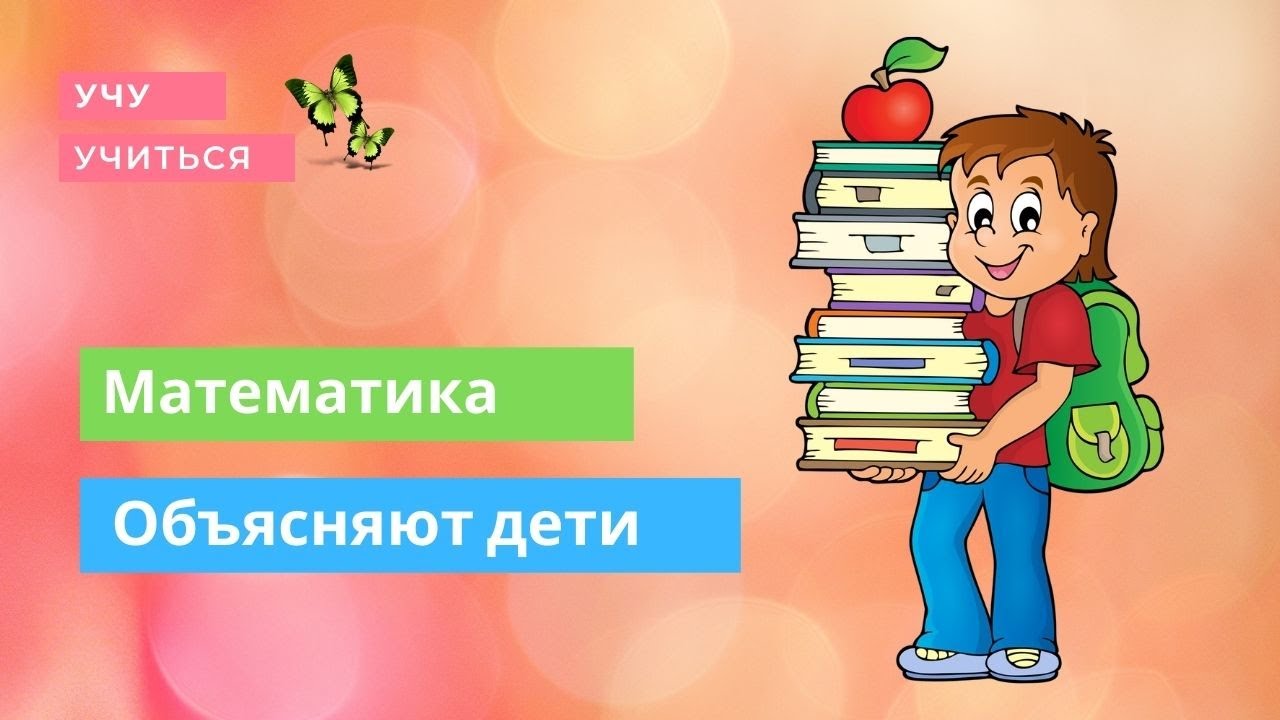 УЧУ
УЧИТЬСЯ

Математика

Объясняют дети